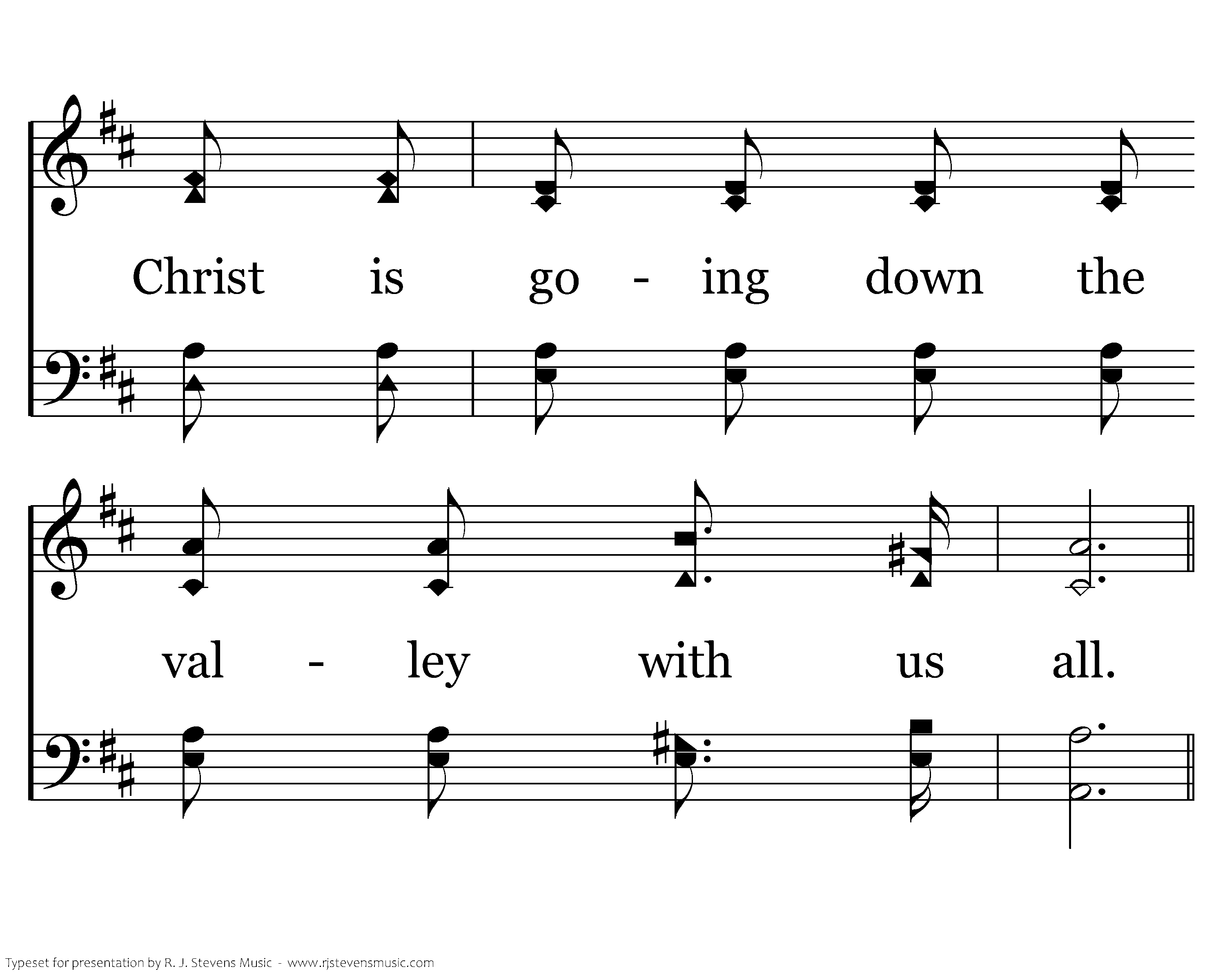 Christ is go - ing down the

val - ley with us all.

Typeset for presentation by R. J. Stevens Music - www.rjstevensmusic.com